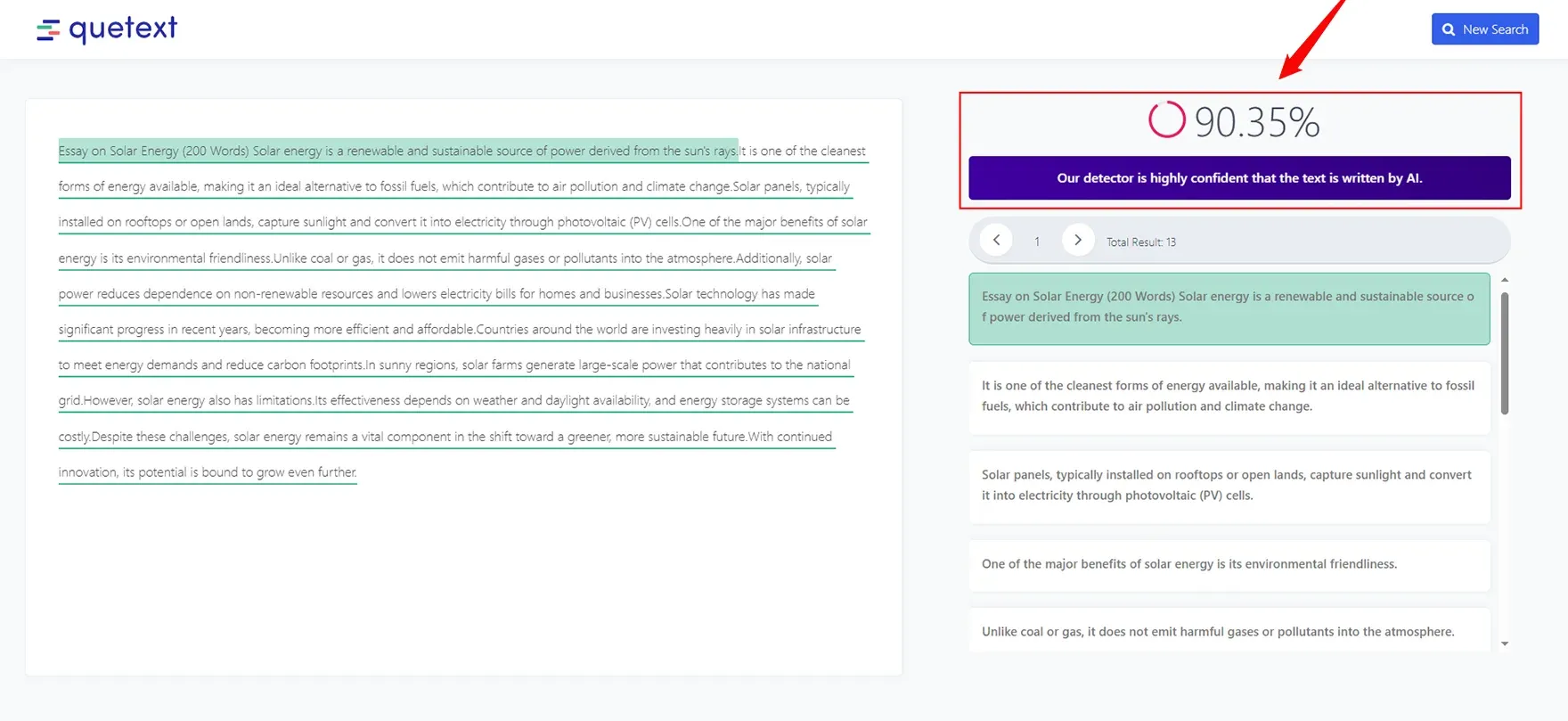 quetext

New Search

Essay on Solar Energy (200 Words) Solar energy is a renewable and sustainable source of power derived from the sun's rays.It is one of the cleanest forms of energy available, making it an ideal alternative to fossil fuels, which contribute to air pollution and climate change.Solar panels, typically installed on rooftops or open lands, capture sunlight and convert it into electricity through photovoltaic (PV) cells.One of the major benefits of solar energy is its environmental friendliness.Unlike coal or gas, it does not emit harmful gases or pollutants into the atmosphere.Additionally, solar power reduces dependence on non-renewable resources and lowers electricity bills for homes and businesses.Solar technology has made significant progress in recent years, becoming more efficient and affordable.Countries around the world are investing heavily in solar infrastructure to meet energy demands and reduce carbon footprints.In sunny regions, solar farms generate large-scale power that contributes to the national grid.However, solar energy also has limitations.Its effectiveness depends on weather and daylight availability, and energy storage systems can be costly.Despite these challenges, solar energy remains a vital component in the shift toward a greener, more sustainable future.With continued innovation, its potential is bound to grow even further.

90.35%

Our detector is highly confident that the text is written by AI.

1

Total Result: 13

Essay on Solar Energy (200 Words) Solar energy is a renewable and sustainable source o f power derived from the sun's rays.

It is one of the cleanest forms of energy available, making it an ideal alternative to fossil fuels, which contribute to air pollution and climate change.

Solar panels, typically installed on rooftops or open lands, capture sunlight and convert it into electricity through photovoltaic (PV) cells.

One of the major benefits of solar energy is its environmental friendliness.

Unlike coal or gas, it does not emit harmful gases or pollutants into the atmosphere.